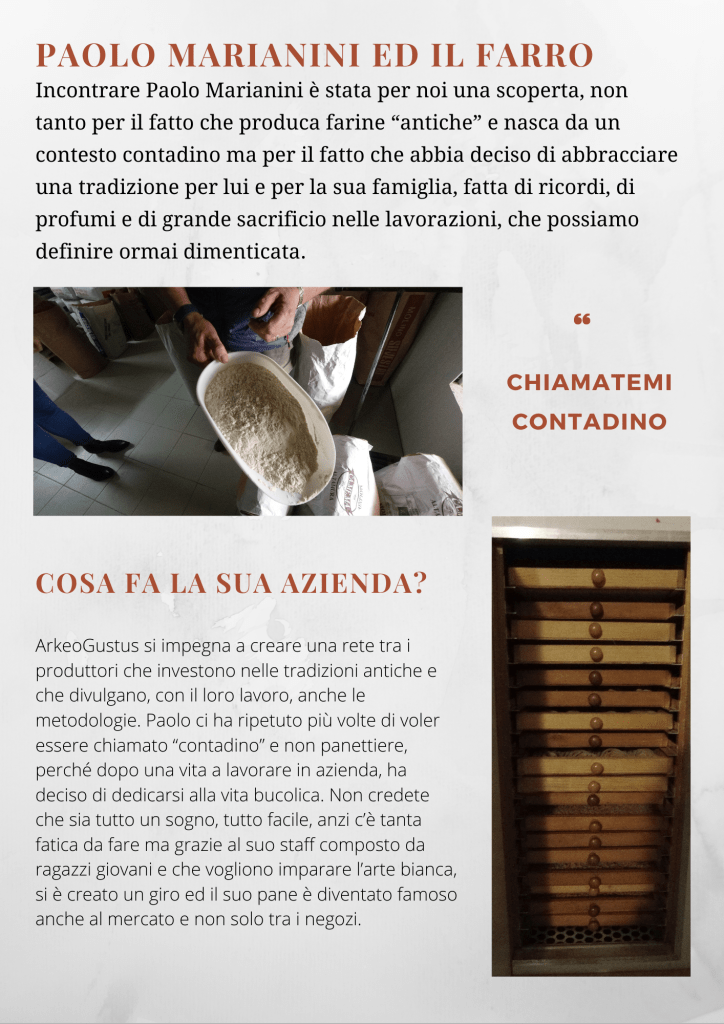 PAOLO MARIANINI ED IL FARRO

Incontrare Paolo Marianini è stata per noi una scoperta, non tanto per il fatto che produca farine “antiche” e nasca da un contesto contadino ma per il fatto che abbia deciso di abbracciare una tradizione per lui e per la sua famiglia, fatta di ricordi, di profumi e di grande sacrificio nelle lavorazioni, che possiamo definire ormai dimenticata.

“

CHIAMATEMI CONTADINO

COSA FA LA SUA AZIENDA?

ArkeoGustus si impegna a creare una rete tra i produttori che investono nelle tradizioni antiche e che divulgano, con il loro lavoro, anche le metodologie. Paolo ci ha ripetuto più volte di voler essere chiamato “contadino” e non panettiere, perché dopo una vita a lavorare in azienda, ha deciso di dedicarsi alla vita bucolica. Non credete che sia tutto un sogno, tutto facile, anzi c’è tanta fatica da fare ma grazie al suo staff composto da ragazzi giovani e che vogliono imparare l’arte bianca, si è creato un giro ed il suo pane è diventato famoso anche al mercato e non solo tra i negozi.